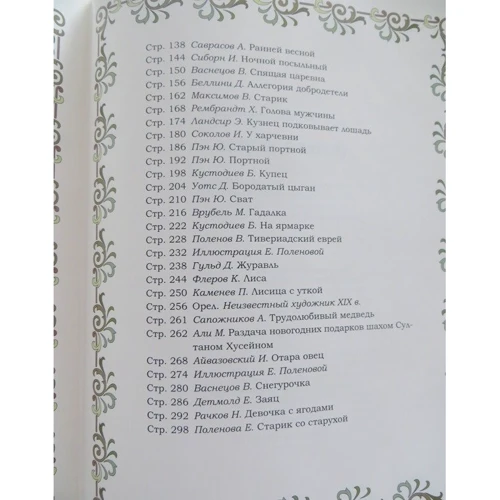 Стр. 138 Саврасов А. Ранней весной
Стр. 144 Сиборн И. Ночной посыльный
Стр. 150 Васнецов В. Спящая царевна
Стр. 156 Беллини Д. Аллегория добродетели
Стр. 162 Максимов В. Старик
Стр. 168 Рембрандт Х. Голова мужчины
Стр. 174 Ландсир Э. Кузнец подковывает лошадь
Стр. 180 Соколов И. У харчевни
Стр. 186 Пэн Ю. Старый портной
Стр. 192 Пэн Ю. Портной
Стр. 198 Кустодиев Б. Купец
Стр. 204 Уотс Д. Бородатый цыган
Стр. 210 Пэн Ю. Сват
Стр. 216 Врубель М. Гадалка
Стр. 222 Кустодиев Б. На ярмарке
Стр. 228 Поленов В. Тивериадский еврей
Стр. 232 Иллюстрация Е. Поленовой
Стр. 238 Гульд Д. Журавль
Стр. 244 Флеров К. Лиса
Стр. 250 Каменев П. Лисица с уткой
Стр. 256 Орел. Неизвестный художник XIX в.
Стр. 261 Сапожников А. Трудолюбивый медведь
Стр. 262 Али М. Раздача новогодних подарков шахом Султаном Хусейном
Стр. 268 Айвазовский И. Отара овец
Стр. 274 Иллюстрация Е. Поленовой
Стр. 280 Васнецов В. Снегурочка
Стр. 286 Детмолд Е. Заяц
Стр. 292 Рачков Н. Девочка с ягодами
Стр. 298 Поленова Е. Старик со старухой